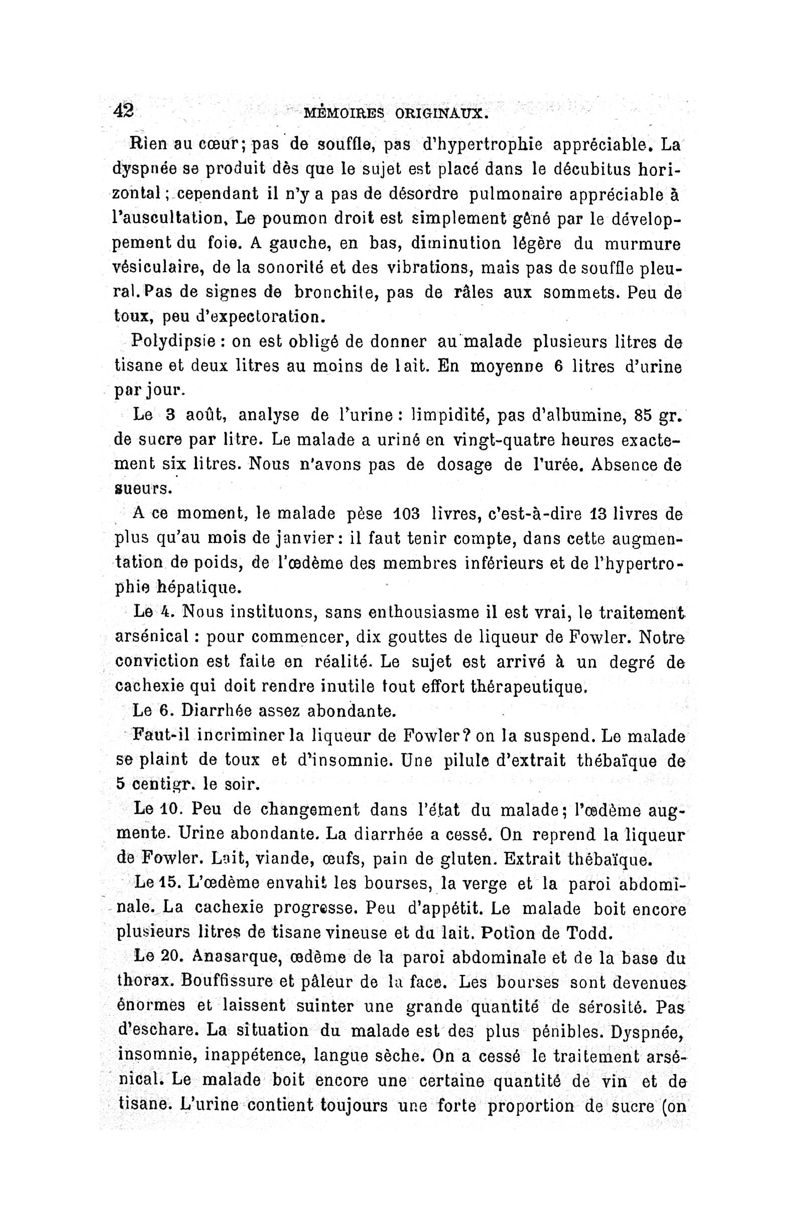 42 MÉMOIRES ORIGINAUX.

Rien au cœur; pas de souffle, pas d'hypertrophie appréciable. La dyspnée se produit dès que le sujet est placé dans le décubitus horizontal; cependant il n'y a pas de désordre pulmonaire appréciable à l'auscultation. Le poumon droit est simplement gêné par le développement du foie. A gauche, en bas, diminution légère du murmure vésiculaire, de la sonorité et des vibrations, mais pas de souffle pleural. Pas de signes de bronchite, pas de râles aux sommets. Peu de toux, peu d'expectoration.

Polydipsie : on est obligé de donner au malade plusieurs litres de tisane et deux litres au moins de lait. En moyenne 6 litres d'urine par jour.

Le 3 août, analyse de l'urine : limpidité, pas d'albumine, 85 gr. de sucre par litre. Le malade a uriné en vingt-quatre heures exactement six litres. Nous n'avons pas de dosage de l'urée. Absence de sueurs.

A ce moment, le malade pèse 103 livres, c'est-à-dire 13 livres de plus qu'au mois de janvier : il faut tenir compte, dans cette augmentation de poids, de l'œdème des membres inférieurs et de l'hypertrophie hépatique.

Le 4. Nous instituons, sans enthousiasme il est vrai, le traitement arsénical : pour commencer, dix gouttes de liqueur de Fowler. Notre conviction est faite en réalité. Le sujet est arrivé à un degré de cachexie qui doit rendre inutile tout effort thérapeutique.

Le 6. Diarrhée assez abondante.

Faut-il incriminer la liqueur de Fowler? on la suspend. Le malade se plaint de toux et d'insomnie. Une pilule d'extrait thébaïque de 5 centigr. le soir.

Le 10. Peu de changement dans l'état du malade; l'œdème augmente. Urine abondante. La diarrhée a cessé. On reprend la liqueur de Fowler. Lait, viande, œufs, pain de gluten. Extrait thébaïque.

Le 15. L'œdème envahit les bourses, la verge et la paroi abdominale. La cachexie progresse. Peu d'appétit. Le malade boit encore plusieurs litres de tisane vineuse et du lait. Potion de Todd.

Le 20. Anasarque, œdème de la paroi abdominale et de la base du thorax. Bouffissure et pâleur de la face. Les bourses sont devenues énormes et laissent suinter une grande quantité de sérosité. Pas d'eschare. La situation du malade est des plus pénibles. Dyspnée, insomnie, inappétence, langue sèche. On a cessé le traitement arsénical. Le malade boit encore une certaine quantité de vin et de tisane. L'urine contient toujours une forte proportion de sucre (on